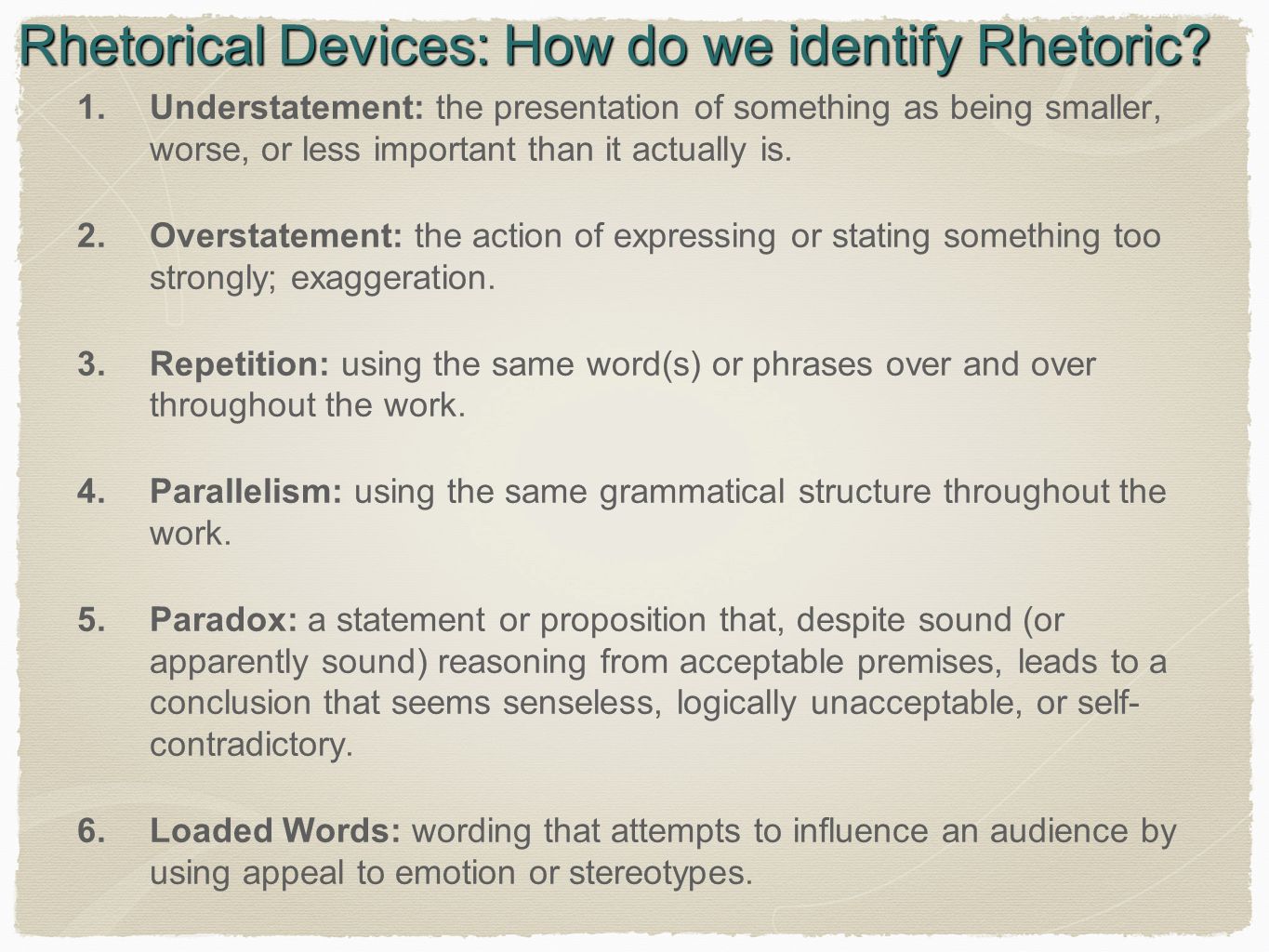 Rhetorical Devices: How do we identify Rhetoric?

1. Understatement: the presentation of something as being smaller, worse, or less important than it actually is.

2. Overstatement: the action of expressing or stating something too strongly; exaggeration.

3. Repetition: using the same word(s) or phrases over and over throughout the work.

4. Parallelism: using the same grammatical structure throughout the work.

5. Paradox: a statement or proposition that, despite sound (or apparently sound) reasoning from acceptable premises, leads to a conclusion that seems senseless, logically unacceptable, or self-contradictory.

6. Loaded Words: wording that attempts to influence an audience by using appeal to emotion or stereotypes.